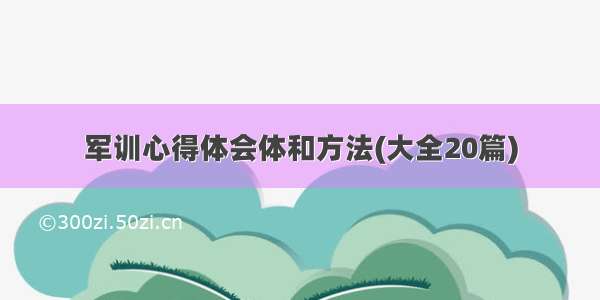 军训心得体会体和方法(大全20篇)

©300zi.50zi.cn